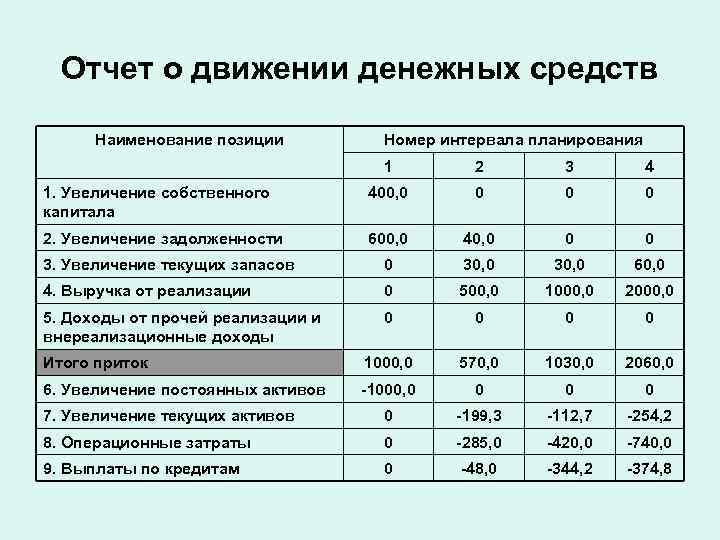 Отчет о движении денежных средств

| Наименование позиции | Номер интервала планирования | | | |
|---|---|---|---|---|
| | 1 | 2 | 3 | 4 |
| 1. Увеличение собственного капитала | 400,0 | 0 | 0 | 0 |
| 2. Увеличение задолженности | 600,0 | 40,0 | 0 | 0 |
| 3. Увеличение текущих запасов | 0 | 30,0 | 30,0 | 60,0 |
| 4. Выручка от реализации | 0 | 500,0 | 1000,0 | 2000,0 |
| 5. Доходы от прочей реализации и внереализационные доходы | 0 | 0 | 0 | 0 |
| Итого приток | 1000,0 | 570,0 | 1030,0 | 2060,0 |
| 6. Увеличение постоянных активов | -1000,0 | 0 | 0 | 0 |
| 7. Увеличение текущих активов | 0 | -199,3 | -112,7 | -254,2 |
| 8. Операционные затраты | 0 | -285,0 | -420,0 | -740,0 |
| 9. Выплаты по кредитам | 0 | -48,0 | -344,2 | -374,8 |